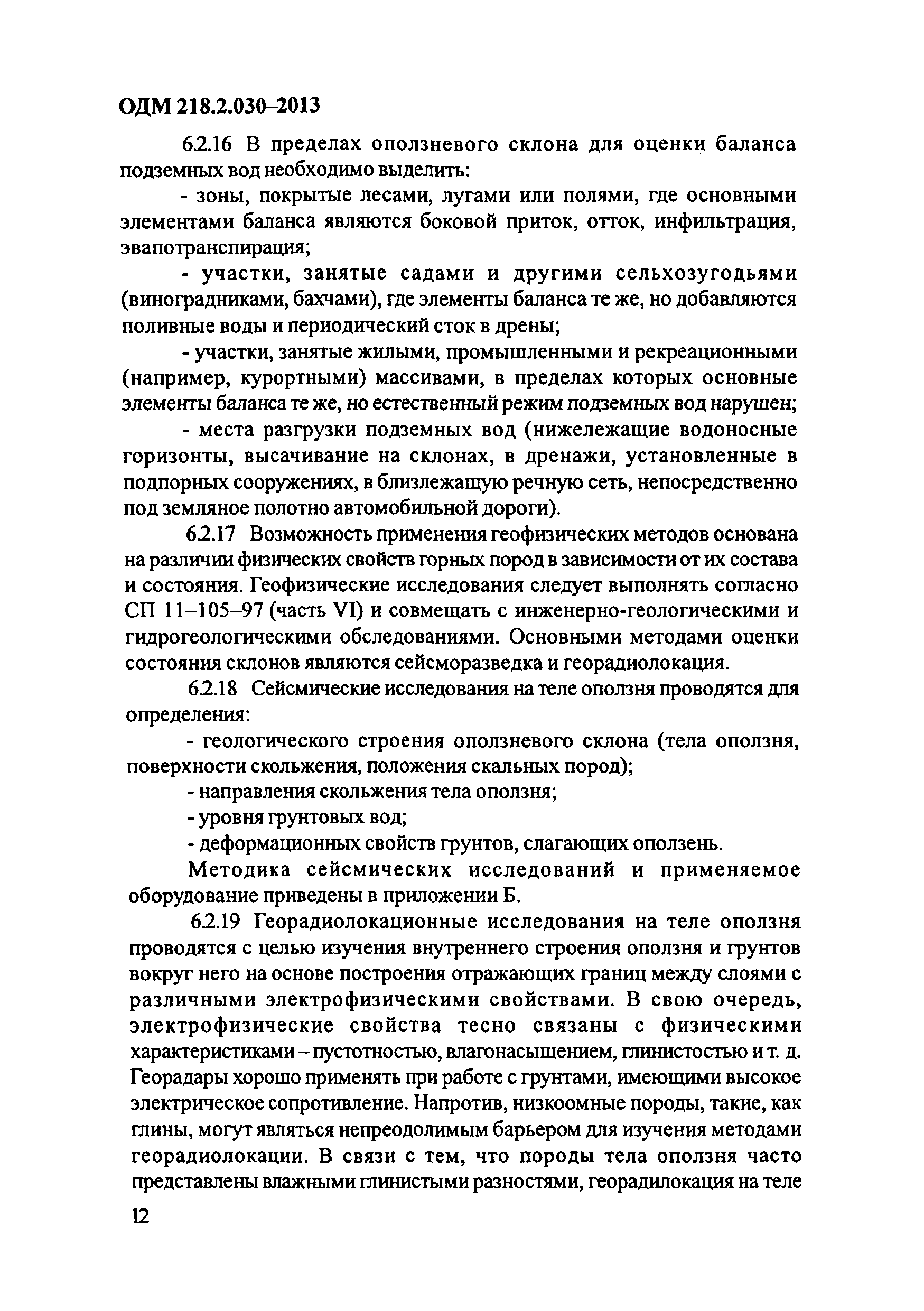 ОДМ 218.2.030–2013

6.2.16 В пределах оползневого склона для оценки баланса подземных вод необходимо выделить:

- зоны, покрытые лесами, лугами или полями, где основными элементами баланса являются боковой приток, отток, инфильтрация, эвапотранспирация;

- участки, занятые садами и другими сельхозугодьями (виноградниками, бахчами), где элементы баланса те же, но добавляются поливные воды и периодический сток в дрены;

- участки, занятые жилыми, промышленными и рекреационными (например, курортными) массивами, в пределах которых основные элементы баланса те же, но естественный режим подземных вод нарушен;

- места разгрузки подземных вод (нижележащие водоносные горизонты, высачивание на склонах, в дренажи, установленные в подпорных сооружениях, в близлежащую речную сеть, непосредственно под земляное полотно автомобильной дороги).

6.2.17 Возможность применения геофизических методов основана на различии физических свойств горных пород в зависимости от их состава и состояния. Геофизические исследования следует выполнять согласно СП 11–105–97 (часть VI) и совмещать с инженерно-геологическими и гидрогеологическими обследованиями. Основными методами оценки состояния склонов являются сейсморазведка и георадиолокация.

6.2.18 Сейсмические исследования на теле оползня проводятся для определения:

- геологического строения оползневого склона (тела оползня, поверхности скольжения, положения скальных пород);

- направления скольжения тела оползня;

- уровня грунтовых вод;

- деформационных свойств грунтов, слагающих оползень.

Методика сейсмических исследований и применяемое оборудование приведены в приложении Б.

6.2.19 Георадиолокационные исследования на теле оползня проводятся с целью изучения внутреннего строения оползня и грунтов вокруг него на основе построения отражающих границ между слоями с различными электрофизическими свойствами. В свою очередь, электрофизические свойства тесно связаны с физическими характеристиками – пустотностью, влагонасыщением, глинистостью и т. д. Георадары хорошо применять при работе с грунтами, имеющими высокое электрическое сопротивление. Напротив, низкоомные породы, такие, как глины, могут являться непреодолимым барьером для изучения методами георадиолокации. В связи с тем, что породы тела оползня часто представлены влажными глинистыми разностями, георадилокация на теле

12